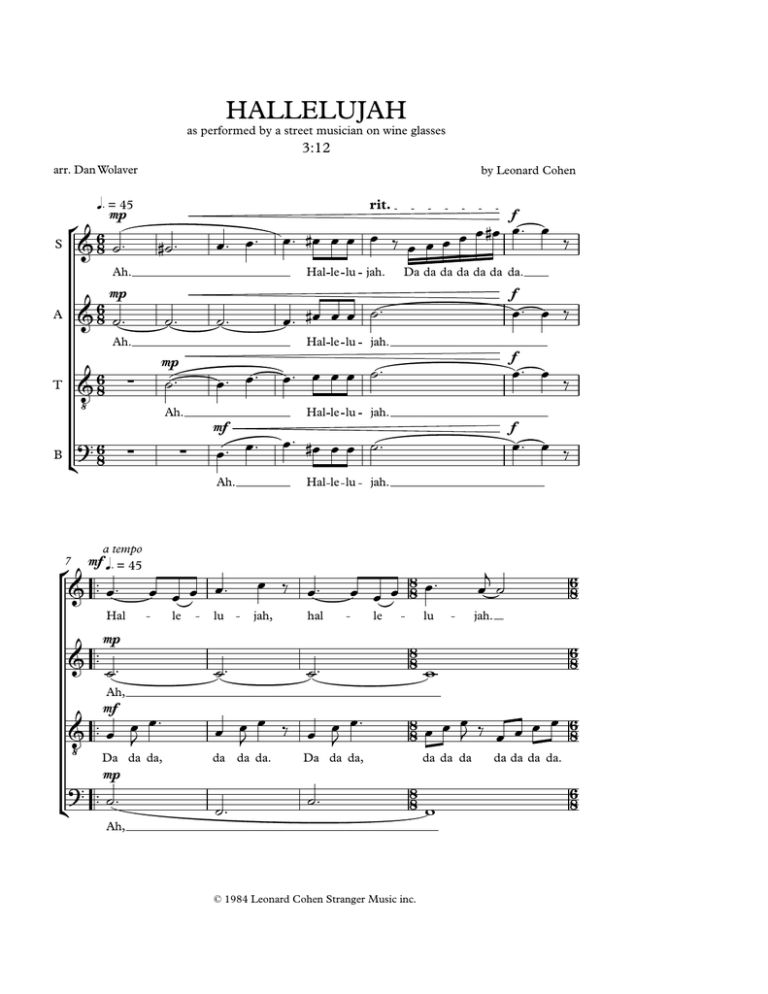 HALLELUJAH

as performed by a street musician on wine glasses

3:12

arr. Dan Wolaver

by Leonard Cohen

♩. = 45

rit.

S

mp

f

Ah. Hal-le-lu-jah. Da da da da da da da.

A

mp

f

Ah. Hal-le-lu-jah.

T

mp

f

Ah. Hal-le-lu-jah.

B

mf

f

Ah. Hal-le-lu-jah.

7

a tempo

mf ♩. = 45

Hal - le - lu - jah, hal - le - lu - jah.

mp

Ah,

mf

Da da da, da da da. Da da da, da da da da da da da.

mp

Ah,

© 1984 Leonard Cohen Stranger Music inc.